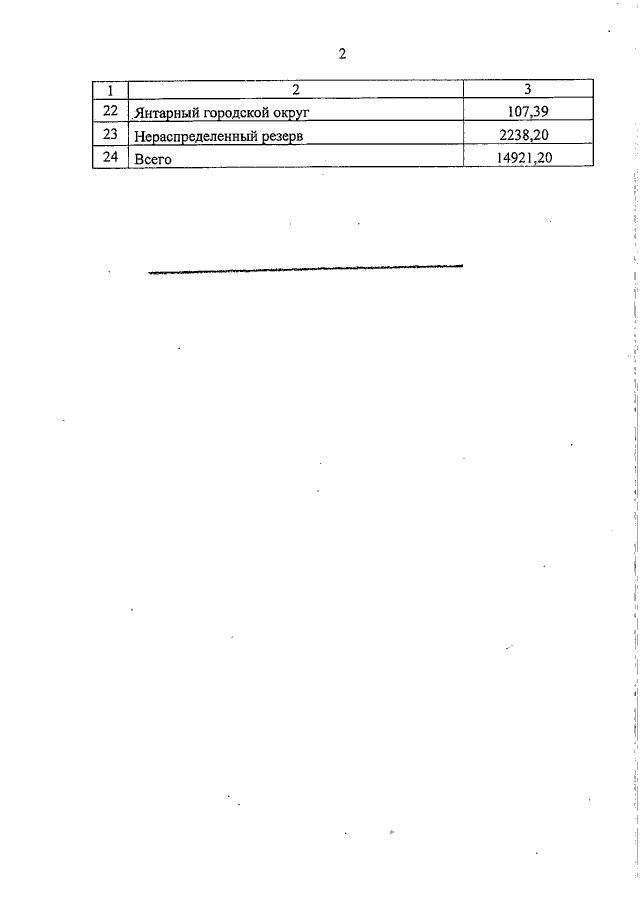 2

| 1 | 2 | 3 |
|---|---|---|
| 22 | Янтарный городской округ | 107,39 |
| 23 | Нераспределенный резерв | 2238,20 |
| 24 | Всего | 14921,20 |